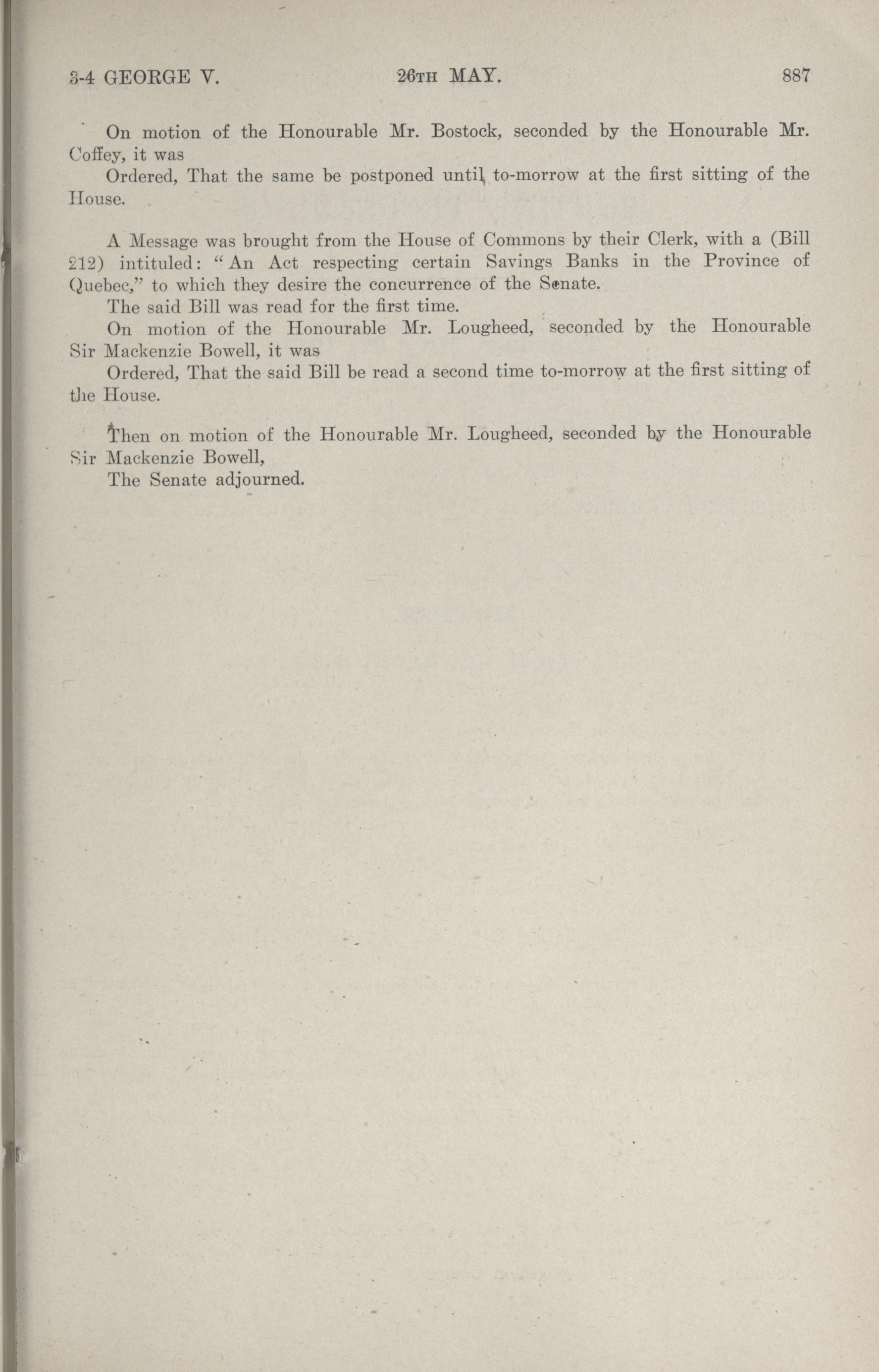 3-4 GEORGE V. 26TH MAY. 887

On motion of the Honourable Mr. Bostock, seconded by the Honourable Mr. Coffey, it was

Ordered, That the same be postponed until to-morrow at the first sitting of the House.

A Message was brought from the House of Commons by their Clerk, with a (Bill 212) intituled: "An Act respecting certain Savings Banks in the Province of Quebec," to which they desire the concurrence of the Senate.

The said Bill was read for the first time.

On motion of the Honourable Mr. Lougheed, seconded by the Honourable Sir Mackenzie Bowell, it was

Ordered, That the said Bill be read a second time to-morrow at the first sitting of the House.

Then on motion of the Honourable Mr. Lougheed, seconded by the Honourable Sir Mackenzie Bowell,

The Senate adjourned.